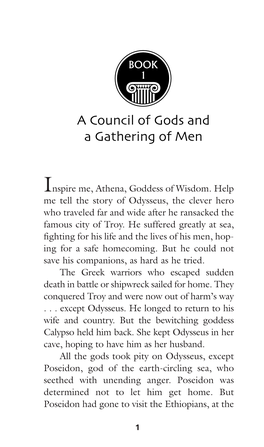 BOOK
1

A Council of Gods and a Gathering of Men

Inspire me, Athena, Goddess of Wisdom. Help me tell the story of Odysseus, the clever hero who traveled far and wide after he ransacked the famous city of Troy. He suffered greatly at sea, fighting for his life and the lives of his men, hoping for a safe homecoming. But he could not save his companions, as hard as he tried.

The Greek warriors who escaped sudden death in battle or shipwreck sailed for home. They conquered Troy and were now out of harm's way . . . except Odysseus. He longed to return to his wife and country. But the bewitching goddess Calypso held him back. She kept Odysseus in her cave, hoping to have him as her husband.

All the gods took pity on Odysseus, except Poseidon, god of the earth-circling sea, who seethed with unending anger. Poseidon was determined not to let him get home. But Poseidon had gone to visit the Ethiopians, at the

1